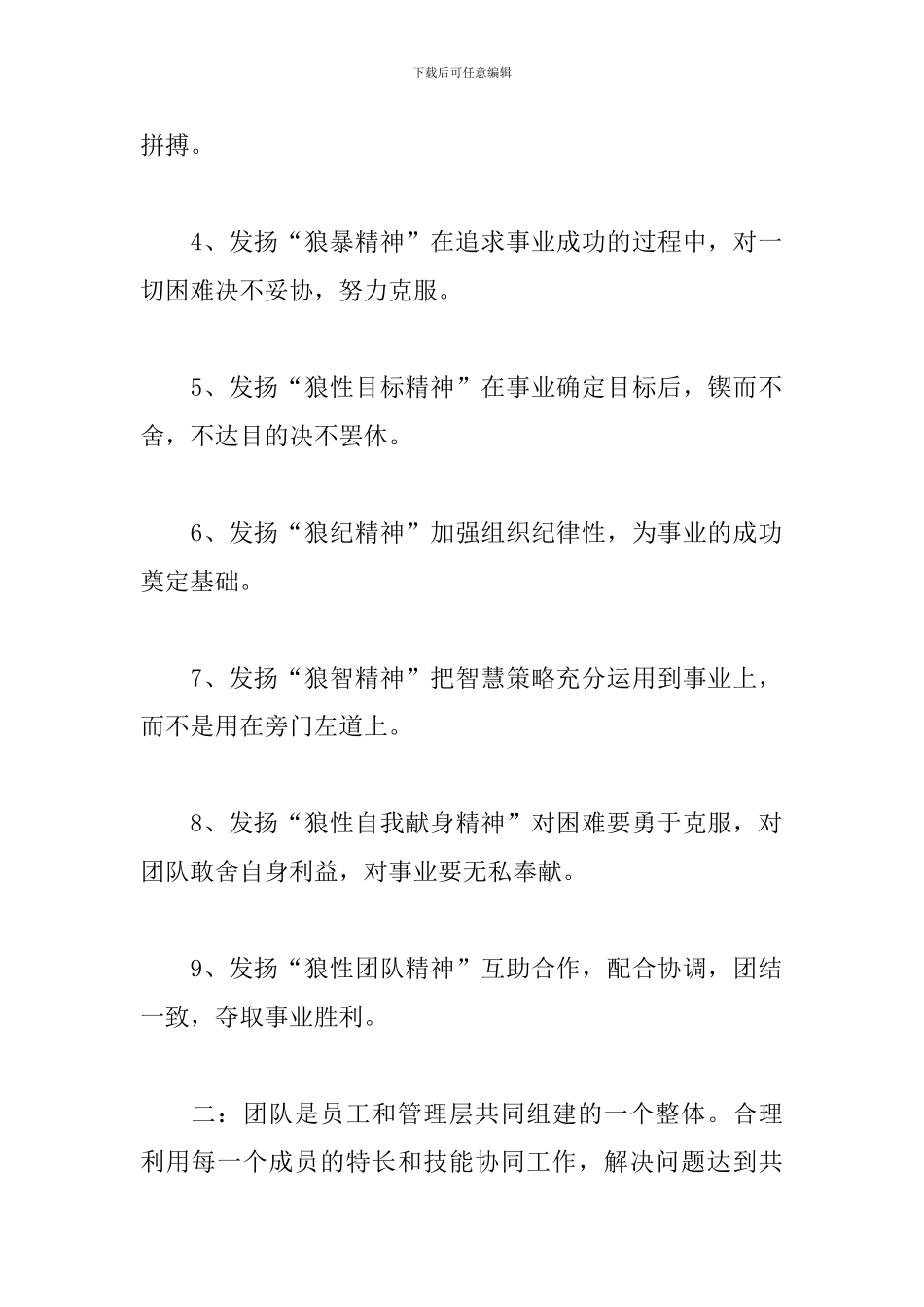 下载后可任意编辑

拼搏。

4、发扬“狼暴精神”在追求事业成功的过程中，对一切困难决不妥协，努力克服。

5、发扬“狼性目标精神”在事业确定目标后，锲而不舍，不达目的决不罢休。

6、发扬“狼纪精神”加强组织纪律性，为事业的成功奠定基础。

7、发扬“狼智精神”把智慧策略充分运用到事业上，而不是用在旁门左道上。

8、发扬“狼性自我献身精神”对困难要勇于克服，对团队敢舍自身利益，对事业要无私奉献。

9、发扬“狼性团队精神”互助合作，配合协调，团结一致，夺取事业胜利。

二：团队是员工和管理层共同组建的一个整体。合理利用每一个成员的特长和技能协同工作，解决问题达到共